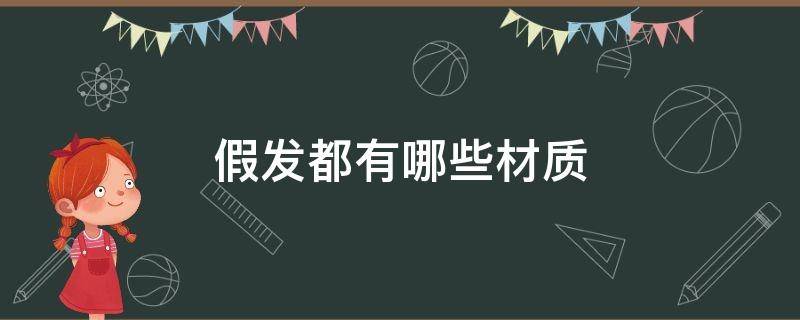 假发都有哪些材质